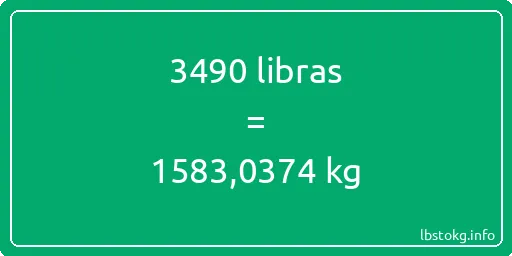 3490 libras
=
1583,0374 kg

lbstokg.info